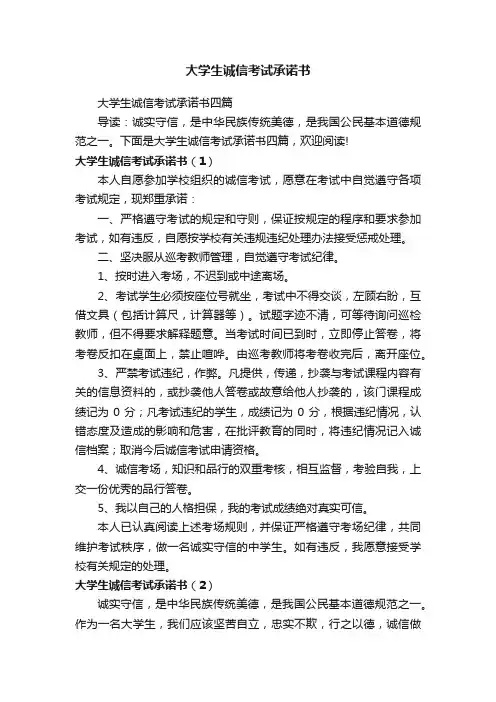 大学生诚信考试承诺书

大学生诚信考试承诺书四篇

导读：诚实守信，是中华民族传统美德，是我国公民基本道德规范之一。下面是大学生诚信考试承诺书四篇，欢迎阅读!

大学生诚信考试承诺书（1）

本人自愿参加学校组织的诚信考试，愿意在考试中自觉遵守各项考试规定，现郑重承诺：

一、严格遵守考试的规定和守则，保证按规定的程序和要求参加考试，如有违反，自愿按学校有关违规违纪处理办法接受惩戒处理。

二、坚决服从巡考教师管理，自觉遵守考试纪律。

1、按时进入考场，不迟到或中途离场。

2、考试学生必须按座位号就坐，考试中不得交谈，左顾右盼，互借文具（包括计算尺，计算器等）。试题字迹不清，可等待询问巡检教师，但不得要求解释题意。当考试时间已到时，立即停止答卷，将考卷反扣在桌面上，禁止喧哗。由巡考教师将考卷收完后，离开座位。

3、严禁考试违纪，作弊。凡提供，传递，抄袭与考试课程内容有关的信息资料的，或抄袭他人答卷或故意给他人抄袭的，该门课程成绩记为 0 分；凡考试违纪的学生，成绩记为 0 分，根据违纪情况，认错态度及造成的影响和危害，在批评教育的同时，将违纪情况记入诚信档案；取消今后诚信考试申请资格。

4、诚信考场，知识和品行的双重考核，相互监督，考验自我，上交一份优秀的品行答卷。

5、我以自己的人格担保，我的考试成绩绝对真实可信。

本人已认真阅读上述考场规则，并保证严格遵守考场纪律，共同维护考试秩序，做一名诚实守信的中学生。如有违反，我愿意接受学校有关规定的处理。

大学生诚信考试承诺书（2）

诚实守信，是中华民族传统美德，是我国公民基本道德规范之一。作为一名大学生，我们应该坚苦自立，忠实不欺，行之以德，诚信做